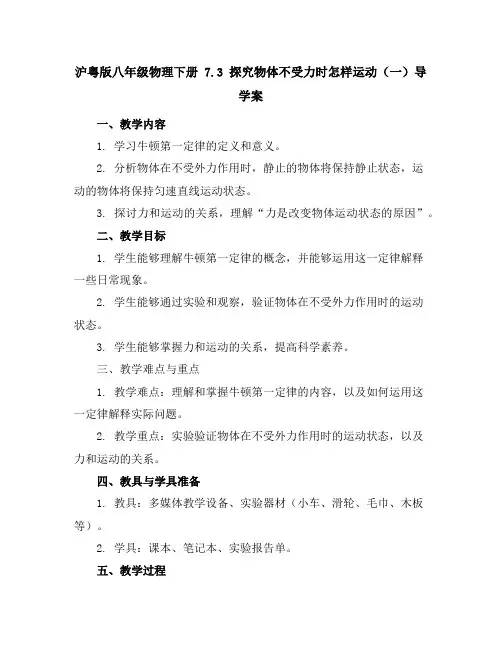 沪粤版八年级物理下册 7.3 探究物体不受力时怎样运动（一）导学案

一、教学内容

1. 学习牛顿第一定律的定义和意义。

2. 分析物体在不受外力作用时，静止的物体将保持静止状态，运动的物体将保持匀速直线运动状态。

3. 探讨力和运动的关系，理解“力是改变物体运动状态的原因”。

二、教学目标

1. 学生能够理解牛顿第一定律的概念，并能够运用这一定律解释一些日常现象。

2. 学生能够通过实验和观察，验证物体在不受外力作用时的运动状态。

3. 学生能够掌握力和运动的关系，提高科学素养。

三、教学难点与重点

1. 教学难点：理解和掌握牛顿第一定律的内容，以及如何运用这一定律解释实际问题。

2. 教学重点：实验验证物体在不受外力作用时的运动状态，以及力和运动的关系。

四、教具与学具准备

1. 教具：多媒体教学设备、实验器材（小车、滑轮、毛巾、木板等）。

2. 学具：课本、笔记本、实验报告单。

五、教学过程